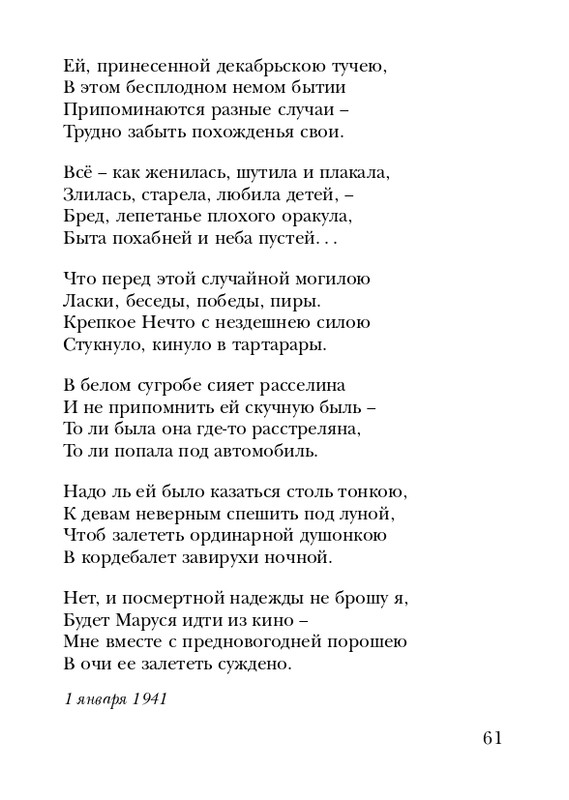 Ей, принесенной декабрьскою тучею,
В этом бесплодном немом бытии
Припоминаются разные случаи –
Трудно забыть похожденья свои.

Всё – как женилась, шутила и плакала,
Злилась, старела, любила детей, –
Бред, лепетанье плохого оракула,
Быта похабней и неба пустей. . .

Что перед этой случайной могилою
Ласки, беседы, победы, пиры.
Крепкое Нечто с нездешнею силою
Стукнуло, кинуло в тартарары.

В белом сугробе сияет расселина
И не припомнить ей скучную быль –
То ли была она где-то расстреляна,
То ли попала под автомобиль.

Надо ль ей было казаться столь тонкою,
К девам неверным спешить под луной,
Чтоб залететь ординарной душонкою
В кордебалет завирухи ночной.

Нет, и посмертной надежды не брошу я,
Будет Маруся идти из кино –
Мне вместе с предновогодней порошею
В очи ее залететь суждено.

1 января 1941

61